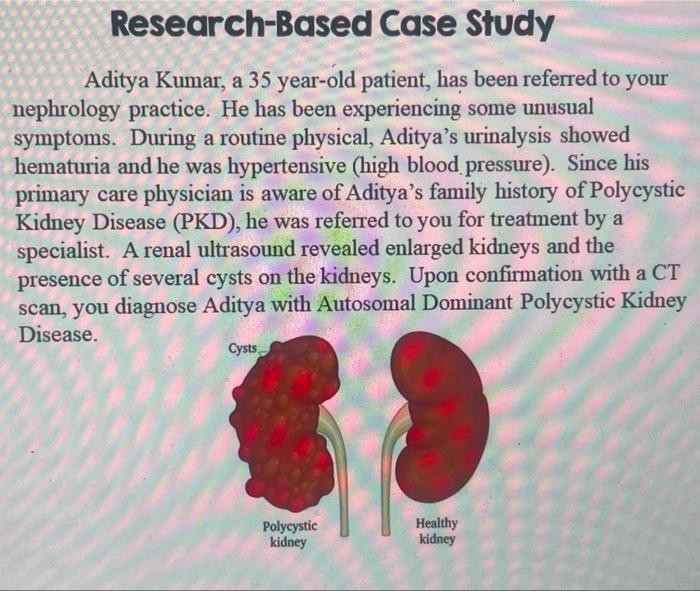 Research-Based Case Study

Aditya Kumar, a 35 year-old patient, has been referred to your nephrology practice. He has been experiencing some unusual symptoms. During a routine physical, Aditya's urinalysis showed hematuria and he was hypertensive (high blood pressure). Since his primary care physician is aware of Aditya's family history of Polycystic Kidney Disease (PKD), he was referred to you for treatment by a specialist. A renal ultrasound revealed enlarged kidneys and the presence of several cysts on the kidneys. Upon confirmation with a CT scan, you diagnose Aditya with Autosomal Dominant Polycystic Kidney Disease.

Cysts

Polycystic kidney

Healthy kidney